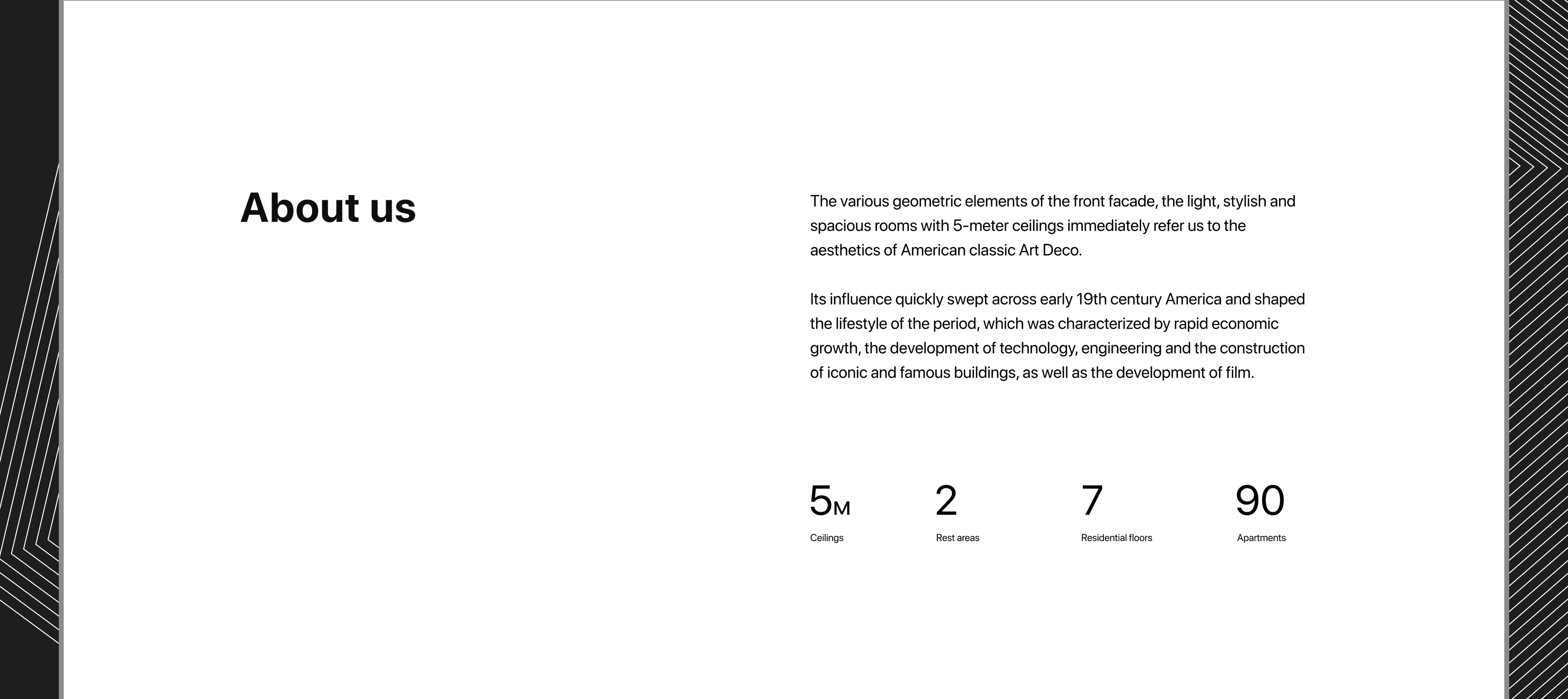 About us

The various geometric elements of the front facade, the light, stylish and spacious rooms with 5-meter ceilings immediately refer us to the aesthetics of American classic Art Deco.

Its influence quickly swept across early 19th century America and shaped the lifestyle of the period, which was characterized by rapid economic growth, the development of technology, engineering and the construction of iconic and famous buildings, as well as the development of film.

5м
Ceilings

2
Rest areas

7
Residential floors

90
Apartments